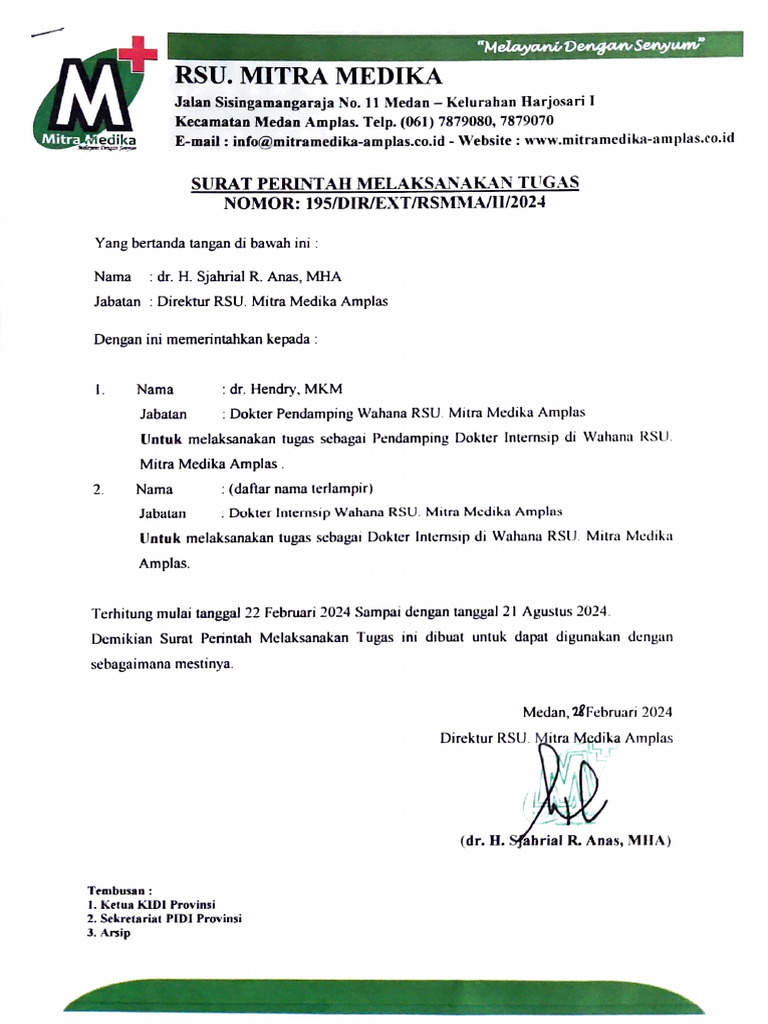 "Melayani Dengan Senyum"

M

Mitra Medika

RSU. MITRA MEDIKA

Jalan Sisingamangaraja No. 11 Medan – Kelurahan Harjosari I
Kecamatan Medan Amplas. Telp. (061) 7879080, 7879070
E-mail : info@mitramedika-amplas.co.id - Website : www.mitramedika-amplas.co.id

SURAT PERINTAH MELAKSANAKAN TUGAS
NOMOR: 195/DIR/EXT/RSMMA/II/2024

Yang bertanda tangan di bawah ini :

Nama : dr. H. Sjahrial R. Anas, MHA
Jabatan : Direktur RSU. Mitra Medika Amplas

Dengan ini memerintahkan kepada :

1. Nama : dr. Hendry, MKM
Jabatan : Dokter Pendamping Wahana RSU. Mitra Medika Amplas
Untuk melaksanakan tugas sebagai Pendamping Dokter Internsip di Wahana RSU. Mitra Medika Amplas .

2. Nama : (daftar nama terlampir)
Jabatan : Dokter Internsip Wahana RSU. Mitra Medika Amplas
Untuk melaksanakan tugas sebagai Dokter Internsip di Wahana RSU. Mitra Medika Amplas.

Terhitung mulai tanggal 22 Februari 2024 Sampai dengan tanggal 21 Agustus 2024.
Demikian Surat Perintah Melaksanakan Tugas ini dibuat untuk dapat digunakan dengan sebagaimana mestinya.

Medan, 28 Februari 2024
Direktur RSU. Mitra Medika Amplas

(dr. H. Sjahrial R. Anas, MHA)

Tembusan :
1. Ketua KIDI Provinsi
2. Sekretariat PIDI Provinsi
3. Arsip